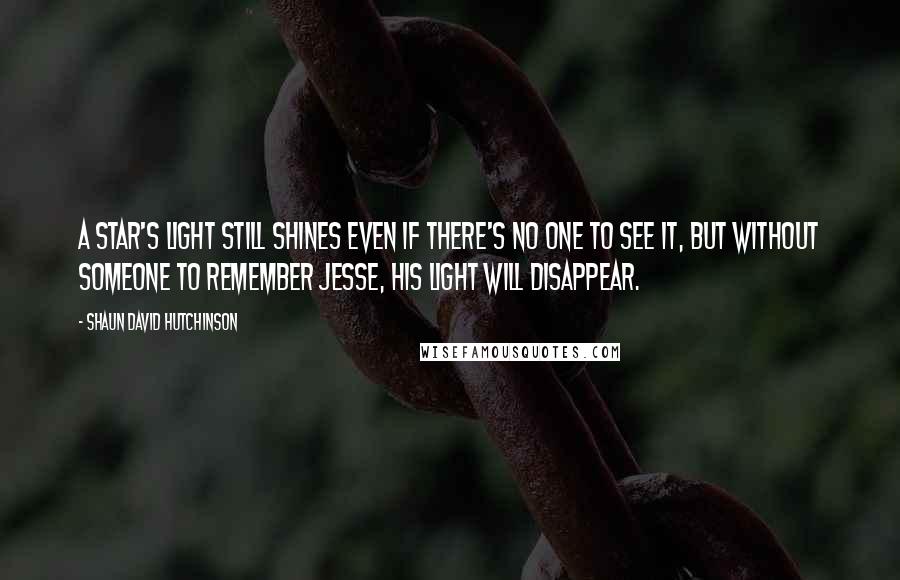 A STAR'S LIGHT STILL SHINES EVEN IF THERE'S NO ONE TO SEE IT, BUT WITHOUT SOMEONE TO REMEMBER JESSE, HIS LIGHT WILL DISAPPEAR.

- SHAUN DAVID HUTCHINSON

WISEFAMOUSQUOTES.COM